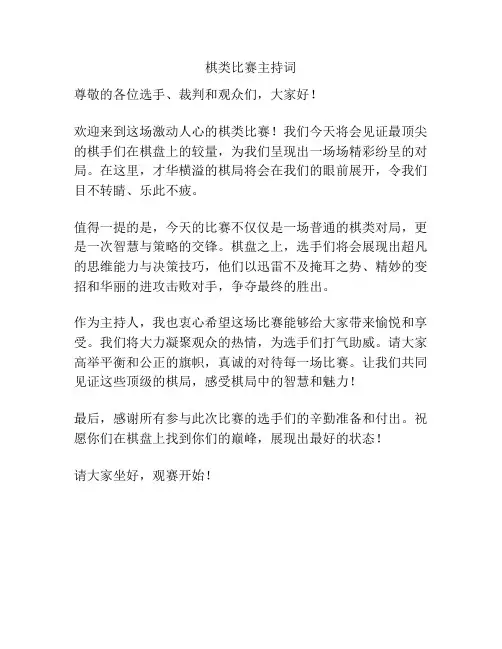 棋类比赛主持词

尊敬的各位选手、裁判和观众们，大家好！

欢迎来到这场激动人心的棋类比赛！我们今天将会见证最顶尖的棋手们在棋盘上的较量，为我们呈现出一场场精彩纷呈的对局。在这里，才华横溢的棋局将会在我们的眼前展开，令我们目不转睛、乐此不疲。

值得一提的是，今天的比赛不仅仅是一场普通的棋类对局，更是一次智慧与策略的交锋。棋盘之上，选手们将会展现出超凡的思维能力与决策技巧，他们以迅雷不及掩耳之势、精妙的变招和华丽的进攻击败对手，争夺最终的胜出。

作为主持人，我也衷心希望这场比赛能够给大家带来愉悦和享受。我们将大力凝聚观众的热情，为选手们打气助威。请大家高举平衡和公正的旗帜，真诚的对待每一场比赛。让我们共同见证这些顶级的棋局，感受棋局中的智慧和魅力！

最后，感谢所有参与此次比赛的选手们的辛勤准备和付出。祝愿你们在棋盘上找到你们的巅峰，展现出最好的状态！

请大家坐好，观赛开始！